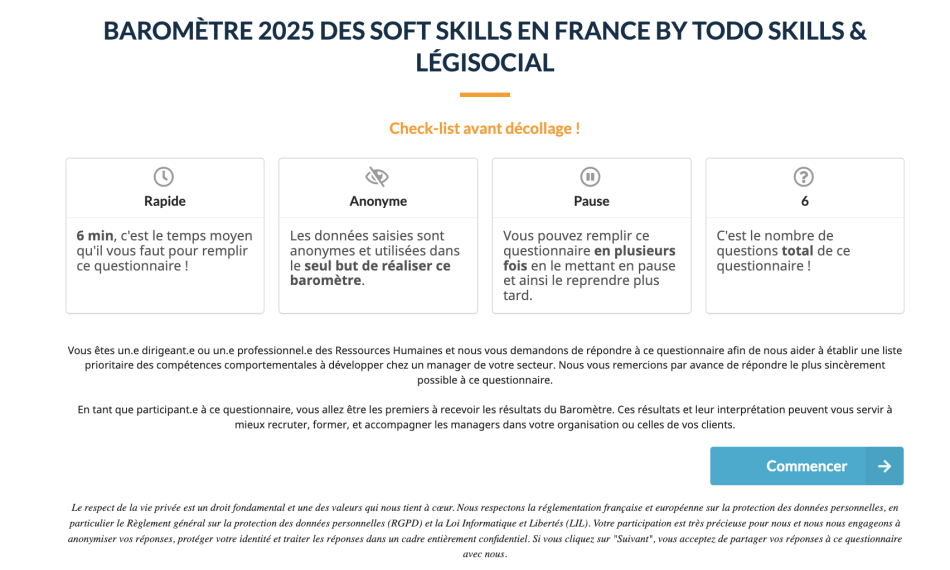 BAROMÈTRE 2025 DES SOFT SKILLS EN FRANCE BY TODO SKILLS & LÉGISOCIAL

Check-list avant décollage !

Rapide

6 min, c'est le temps moyen qu'il vous faut pour remplir ce questionnaire !

Anonyme

Les données saisies sont anonymes et utilisées dans le seul but de réaliser ce baromètre.

Pause

Vous pouvez remplir ce questionnaire en plusieurs fois en le mettant en pause et ainsi le reprendre plus tard.

6

C'est le nombre de questions total de ce questionnaire !

Vous êtes un.e dirigeant.e ou un.e professionnel.e des Ressources Humaines et nous vous demandons de répondre à ce questionnaire afin de nous aider à établir une liste prioritaire des compétences comportementales à développer chez un manager de votre secteur. Nous vous remercions par avance de répondre le plus sincèrement possible à ce questionnaire.

En tant que participant.e à ce questionnaire, vous allez être les premiers à recevoir les résultats du Baromètre. Ces résultats et leur interprétation peuvent vous servir à mieux recruter, former, et accompagner les managers dans votre organisation ou celles de vos clients.

Commencer

Le respect de la vie privée est un droit fondamental et une des valeurs qui nous tient à cœur. Nous respectons la réglementation française et européenne sur la protection des données personnelles, en particulier le Règlement général sur la protection des données personnelles (RGPD) et la Loi Informatique et Libertés (LIL). Votre participation est très précieuse pour nous et nous nous engageons à anonymiser vos réponses, protéger votre identité et traiter les réponses dans un cadre entièrement confidentiel. Si vous cliquez sur "Suivant", vous acceptez de partager vos réponses à ce questionnaire avec nous.